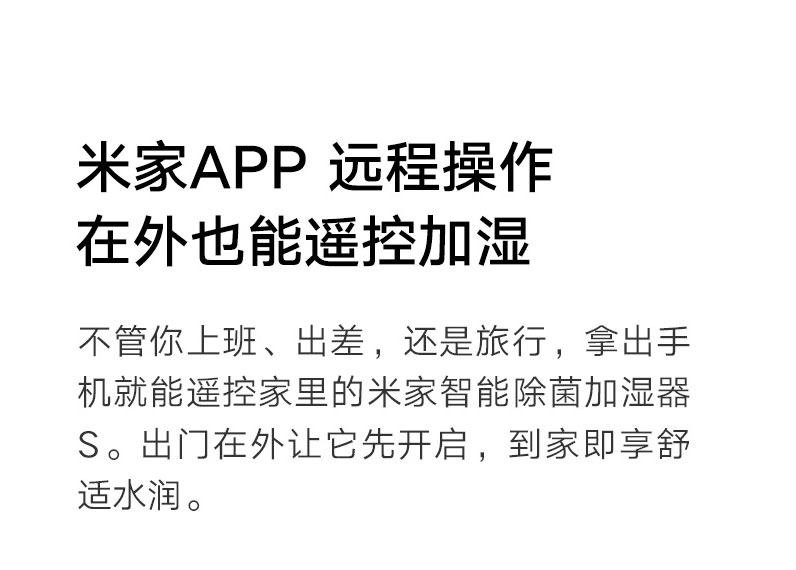 米家APP 远程操作
在外也能遥控加湿

不管你上班、出差，还是旅行，拿出手机就能遥控家里的米家智能除菌加湿器S。出门在外让它先开启，到家即享舒适水润。